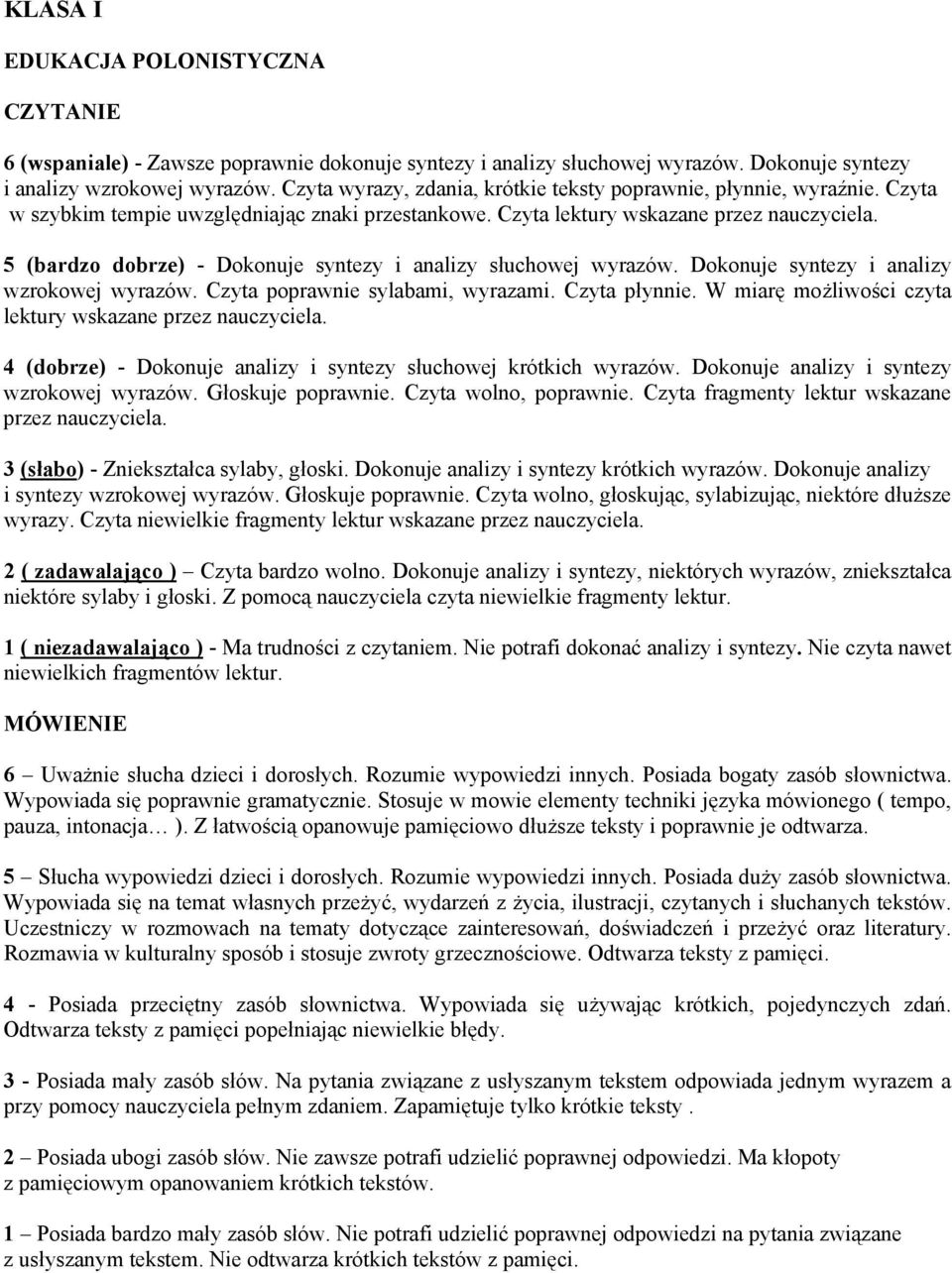 KLASA I

EDUKACJA POLONISTYCZNA

CZYTANIE

6 (wspaniale) - Zawsze poprawnie dokonuje syntezy i analizy słuchowej wyrazów. Dokonuje syntezy i analizy wzrokowej wyrazów. Czyta wyrazy, zdania, krótkie teksty poprawnie, płynnie, wyraźnie. Czyta w szybkim tempie uwzględniając znaki przestankowe. Czyta lektury wskazane przez nauczyciela.

5 (bardzo dobrze) - Dokonuje syntezy i analizy słuchowej wyrazów. Dokonuje syntezy i analizy wzrokowej wyrazów. Czyta poprawnie sylabami, wyrazami. Czyta płynnie. W miarę możliwości czyta lektury wskazane przez nauczyciela.

4 (dobrze) - Dokonuje analizy i syntezy słuchowej krótkich wyrazów. Dokonuje analizy i syntezy wzrokowej wyrazów. Głoskuje poprawnie. Czyta wolno, poprawnie. Czyta fragmenty lektur wskazane przez nauczyciela.

3 (słabo) - Zniekształca sylaby, głoski. Dokonuje analizy i syntezy krótkich wyrazów. Dokonuje analizy i syntezy wzrokowej wyrazów. Głoskuje poprawnie. Czyta wolno, głoskując, sylabizując, niektóre dłuższe wyrazy. Czyta niewielkie fragmenty lektur wskazane przez nauczyciela.

2 ( zadawalająco ) – Czyta bardzo wolno. Dokonuje analizy i syntezy, niektórych wyrazów, zniekształca niektóre sylaby i głoski. Z pomocą nauczyciela czyta niewielkie fragmenty lektur.

1 ( niezadawalająco ) - Ma trudności z czytaniem. Nie potrafi dokonać analizy i syntezy. Nie czyta nawet niewielkich fragmentów lektur.

MÓWIENIE

6 – Uważnie słucha dzieci i dorosłych. Rozumie wypowiedzi innych. Posiada bogaty zasób słownictwa. Wypowiada się poprawnie gramatycznie. Stosuje w mowie elementy techniki języka mówionego ( tempo, pauza, intonacja… ). Z łatwością opanowuje pamięciowo dłuższe teksty i poprawnie je odtwarza.

5 – Słucha wypowiedzi dzieci i dorosłych. Rozumie wypowiedzi innych. Posiada duży zasób słownictwa. Wypowiada się na temat własnych przeżyć, wydarzeń z życia, ilustracji, czytanych i słuchanych tekstów. Uczestniczy w rozmowach na tematy dotyczące zainteresowań, doświadczeń i przeżyć oraz literatury. Rozmawia w kulturalny sposób i stosuje zwroty grzecznościowe. Odtwarza teksty z pamięci.

4 - Posiada przeciętny zasób słownictwa. Wypowiada się używając krótkich, pojedynczych zdań. Odtwarza teksty z pamięci popełniając niewielkie błędy.

3 - Posiada mały zasób słów. Na pytania związane z usłyszanym tekstem odpowiada jednym wyrazem a przy pomocy nauczyciela pełnym zdaniem. Zapamiętuje tylko krótkie teksty .

2 – Posiada ubogi zasób słów. Nie zawsze potrafi udzielić poprawnej odpowiedzi. Ma kłopoty z pamięciowym opanowaniem krótkich tekstów.

1 – Posiada bardzo mały zasób słów. Nie potrafi udzielić poprawnej odpowiedzi na pytania związane z usłyszanym tekstem. Nie odtwarza krótkich tekstów z pamięci.